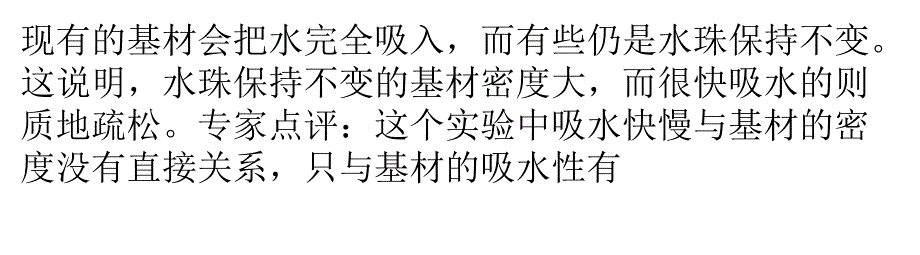 现有的基材会把水完全吸入，而有些仍是水珠保持不变。这说明，水珠保持不变的基材密度大，而很快吸水的则质地疏松。专家点评：这个实验中吸水快慢与基材的密度没有直接关系，只与基材的吸水性有